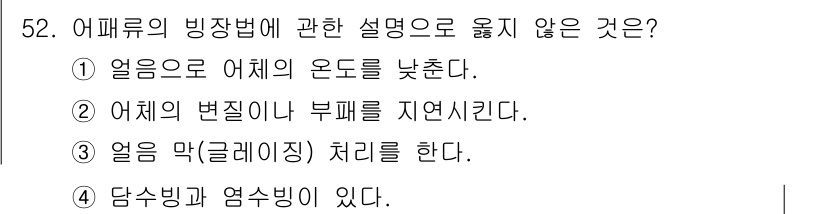 52. 어패류의 빙장법에 관한 설명으로 옳지 않은 것은?

① 얼음으로 어체의 온도를 낮춘다.

② 어체의 변질이나 부패를 지연시킨다.

③ 얼음 막(글레이징) 처리를 한다.

④ 담수빙과 염수빙이 있다.